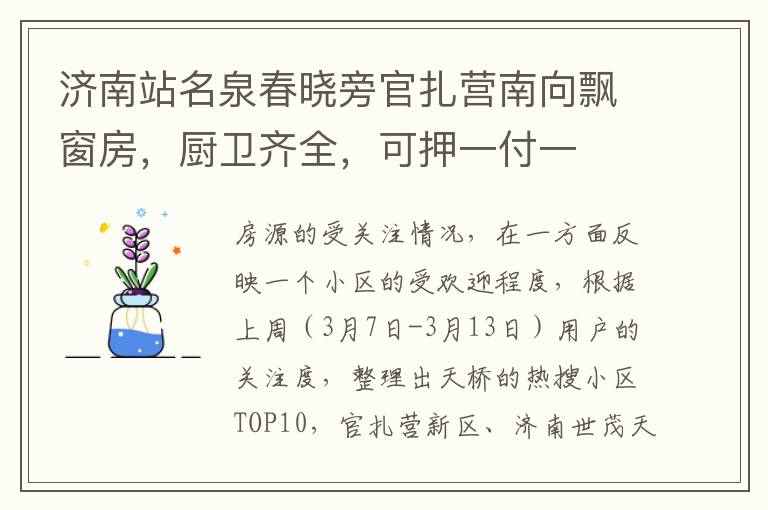 济南站名泉春晓旁官扎营南向飘窗房，厨卫齐全，可押一付一

房源的受关注情况，在一方面反映一个小区的受欢迎程度，根据上周（3月7日-3月13日）用户的关注度，整理出天桥的热搜小区TOP10，官扎营新区、济南世茂天